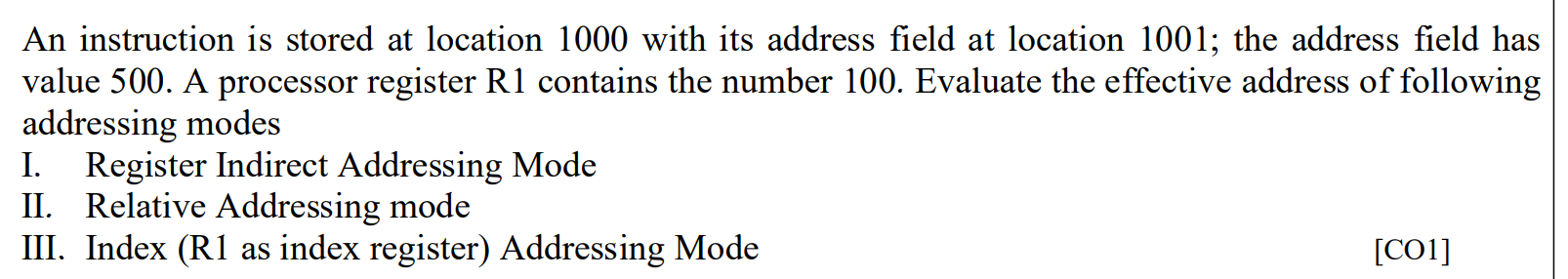 An instruction is stored at location 1000 with its address field at location 1001; the address field has value 500. A processor register R1 contains the number 100. Evaluate the effective address of following addressing modes
I. Register Indirect Addressing Mode
II. Relative Addressing mode
III. Index (R1 as index register) Addressing Mode [CO1]